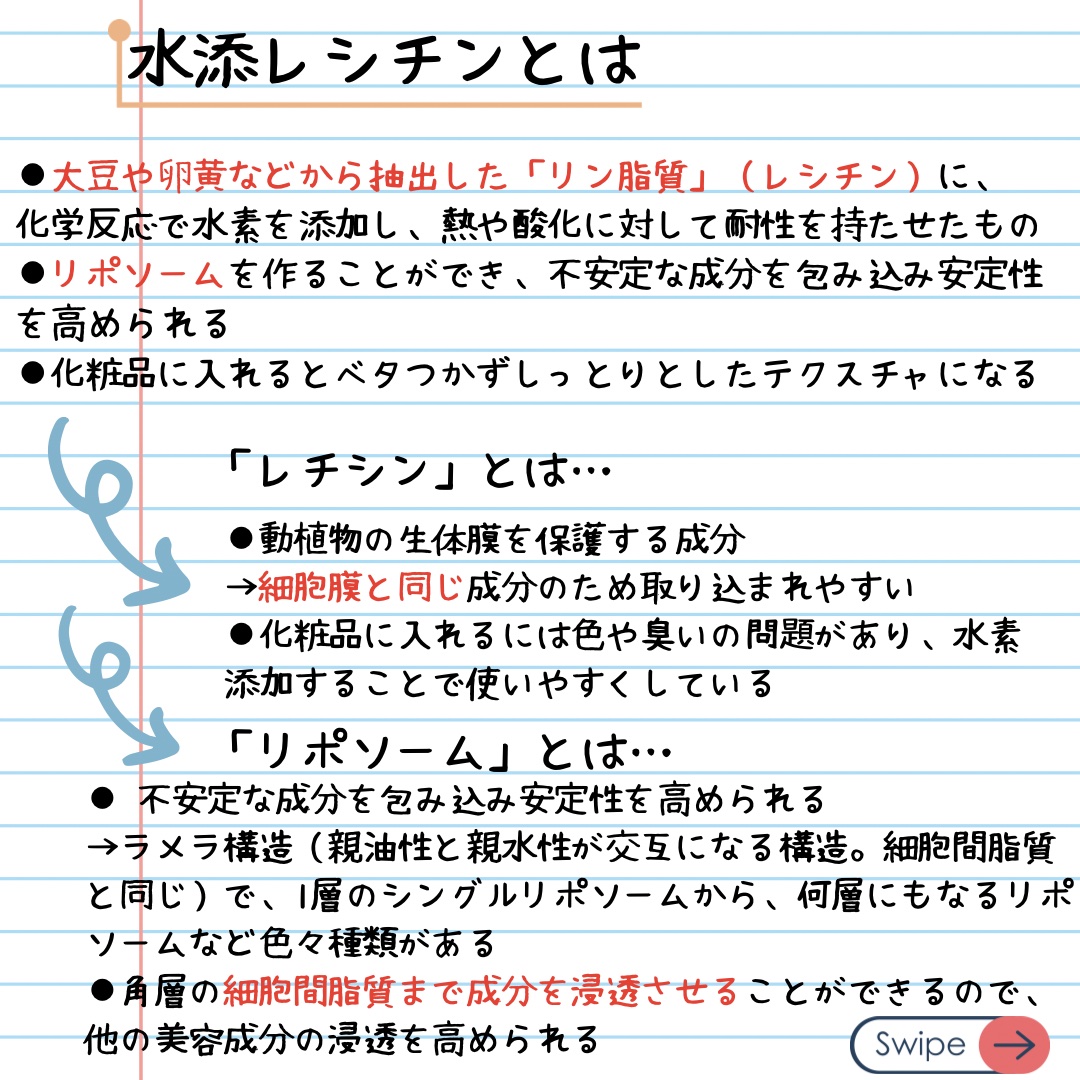 水添レシチンとは

●大豆や卵黄などから抽出した「リン脂質」(レシチン)に、化学反応で水素を添加し、熱や酸化に対して耐性を持たせたもの
●リポソームを作ることができ、不安定な成分を包み込み安定性を高められる
●化粧品に入れるとベタつかずしっとりとしたテクスチャになる

「レチシン」とは…

●動植物の生体膜を保護する成分
→細胞膜と同じ成分のため取り込まれやすい
●化粧品に入れるには色や臭いの問題があり、水素添加することで使いやすくしている

「リポソーム」とは…

● 不安定な成分を包み込み安定性を高められる
→ラメラ構造(親油性と親水性が交互になる構造。細胞間脂質と同じ)で、1層のシングルリポソームから、何層にもなるリポソームなど色々種類がある
●角層の細胞間脂質まで成分を浸透させることができるので、他の美容成分の浸透を高められる

Swipe →